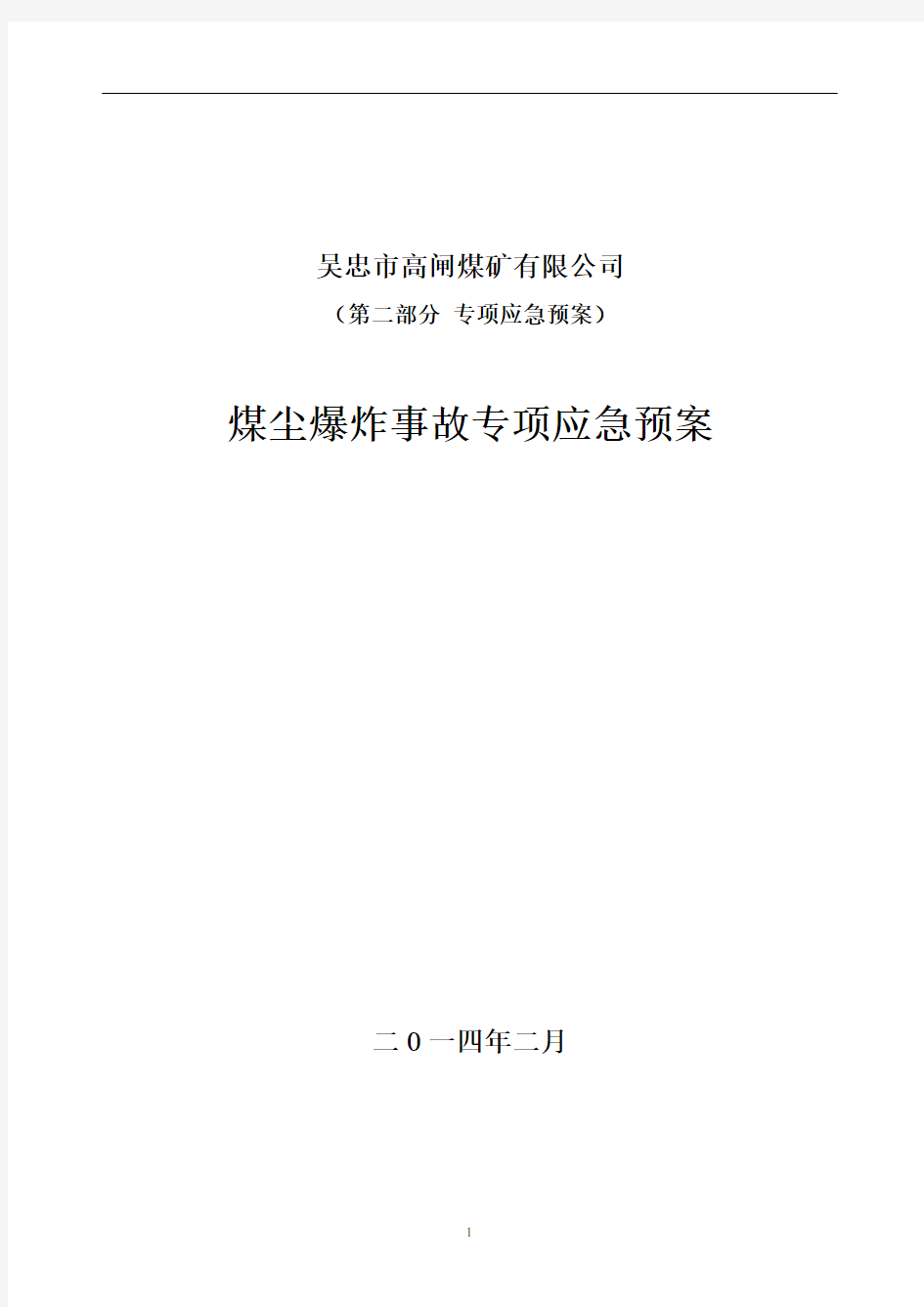 吴忠市高闸煤矿有限公司

（第二部分 专项应急预案）

煤尘爆炸事故专项应急预案

二０一四年二月

1